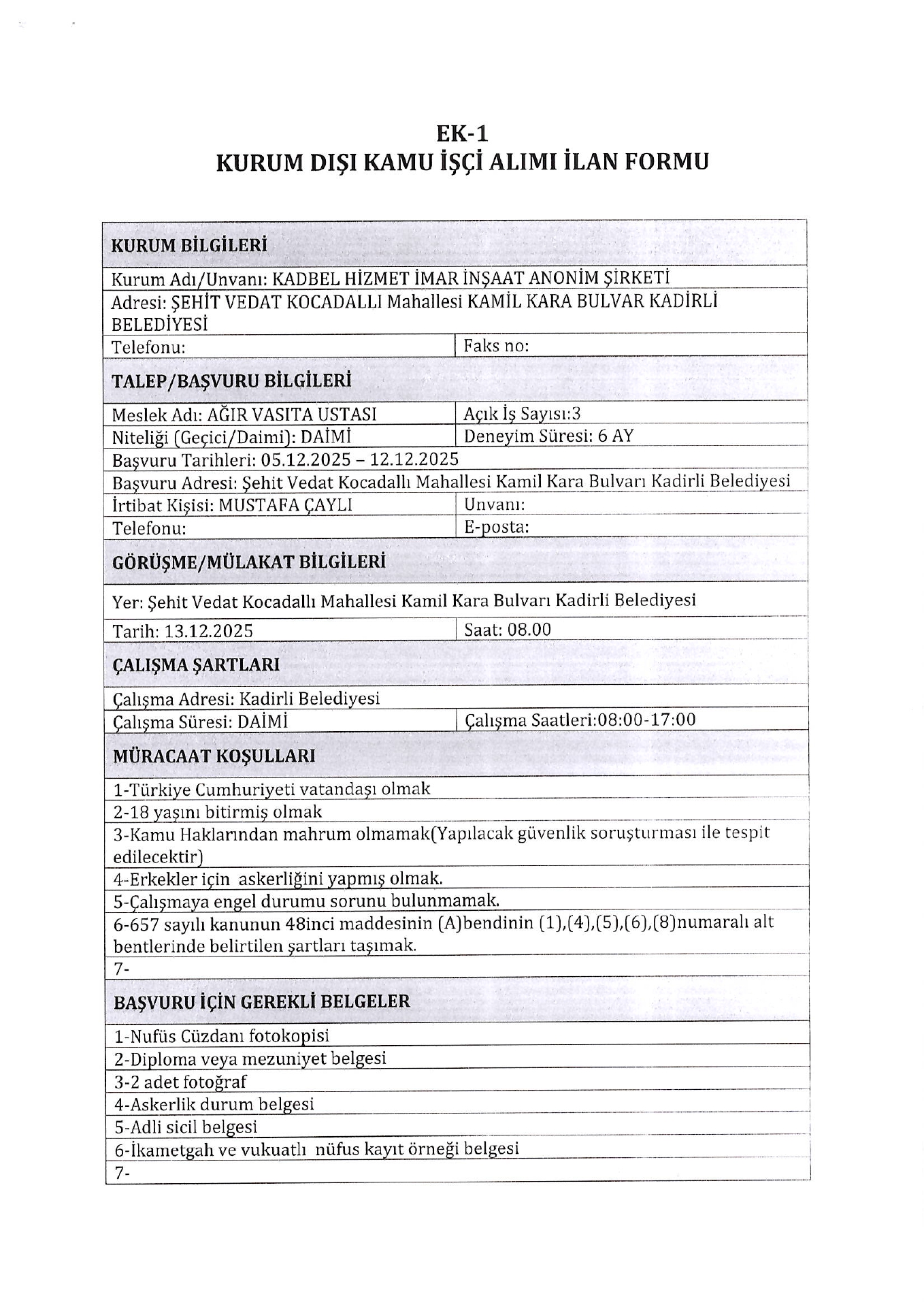 EK-1
KURUM DIŞI KAMU İŞÇİ ALIMI İLAN FORMU

| KURUM BİLGİLERİ | |
|---|---|
| Kurum Adı/Unvanı: KADBEL HİZMET İMAR İNŞAAT ANONİM ŞİRKETİ | |
| Adresi: ŞEHİT VEDAT KOCADALLI Mahallesi KAMİL KARA BULVAR KADİRLİ BELEDİYESİ | |
| Telefonu: | Faks no: |
| TALEP/BAŞVURU BİLGİLERİ | |
| Meslek Adı: AĞIR VASITA USTASI | Açık İş Sayısı:3 |
| Niteliği (Geçici/Daimi): DAİMİ | Deneyim Süresi: 6 AY |
| Başvuru Tarihleri: 05.12.2025 – 12.12.2025 | |
| Başvuru Adresi: Şehit Vedat Kocadallı Mahallesi Kamil Kara Bulvarı Kadirli Belediyesi | |
| İrtibat Kişisi: MUSTAFA ÇAYLI | Unvanı: |
| Telefonu: | E-posta: |
| GÖRÜŞME/MÜLAKAT BİLGİLERİ | |
| Yer: Şehit Vedat Kocadallı Mahallesi Kamil Kara Bulvarı Kadirli Belediyesi | |
| Tarih: 13.12.2025 | Saat: 08.00 |
| ÇALIŞMA ŞARTLARI | |
| Çalışma Adresi: Kadirli Belediyesi | |
| Çalışma Süresi: DAİMİ | Çalışma Saatleri:08:00-17:00 |
| MÜRACAAT KOŞULLARI | |
| 1-Türkiye Cumhuriyeti vatandaşı olmak | |
| 2-18 yaşını bitirmiş olmak | |
| 3-Kamu Haklarından mahrum olmamak(Yapılacak güvenlik soruşturması ile tespit edilecektir) | |
| 4-Erkekler için askerliğini yapmış olmak. | |
| 5-Çalışmaya engel durumu sorunu bulunmamak. | |
| 6-657 sayılı kanunun 48inci maddesinin (A)bendinin (1),(4),(5),(6),(8)numaralı alt bentlerinde belirtilen şartları taşımak. | |
| 7- | |
| BAŞVURU İÇİN GEREKLİ BELGELER | |
| 1-Nufüs Cüzdanı fotokopisi | |
| 2-Diploma veya mezuniyet belgesi | |
| 3-2 adet fotoğraf | |
| 4-Askerlik durum belgesi | |
| 5-Adli sicil belgesi | |
| 6-İkametgah ve vukuatlı nüfus kayıt örneği belgesi | |
| 7- | |